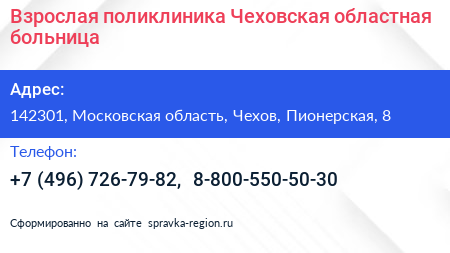 Взрослая поликлиника Чеховская областная больница

Адрес:

142301, Московская область, Чехов, Пионерская, 8

Телефон:

+7 (496) 726-79-82, 8-800-550-50-30

Сформированно на сайте spravka-region.ru